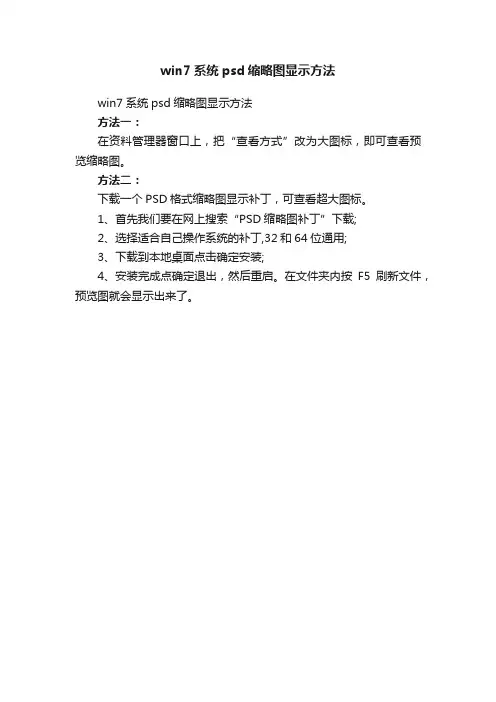 win7 系统 psd 缩略图显示方法

win7 系统 psd 缩略图显示方法

方法一：

在资料管理器窗口上，把“查看方式”改为大图标，即可查看预览缩略图。

方法二：

下载一个 PSD 格式缩略图显示补丁，可查看超大图标。

1、首先我们要在网上搜索“PSD 缩略图补丁”下载;

2、选择适合自己操作系统的补丁,32 和 64 位通用;

3、下载到本地桌面点击确定安装;

4、安装完成点确定退出，然后重启。在文件夹内按 F5 刷新文件，预览图就会显示出来了。